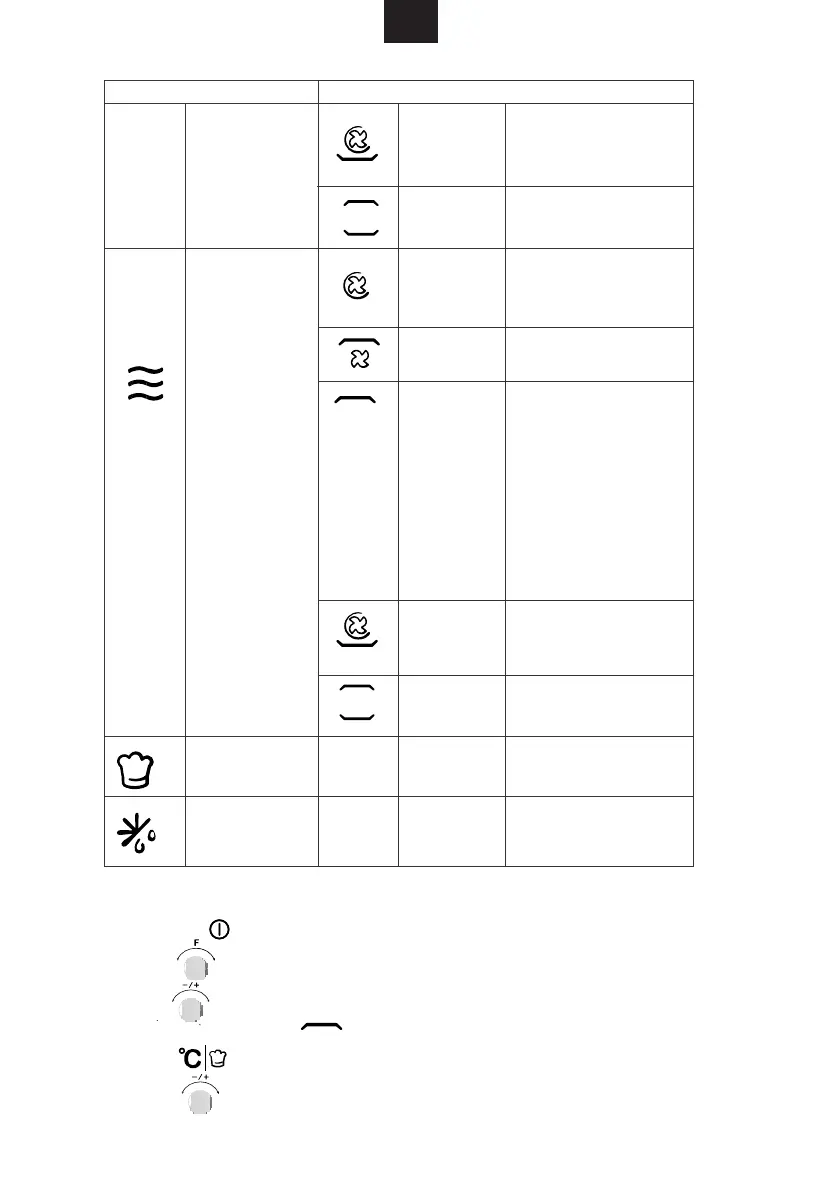 F

-/+

°C

-/+